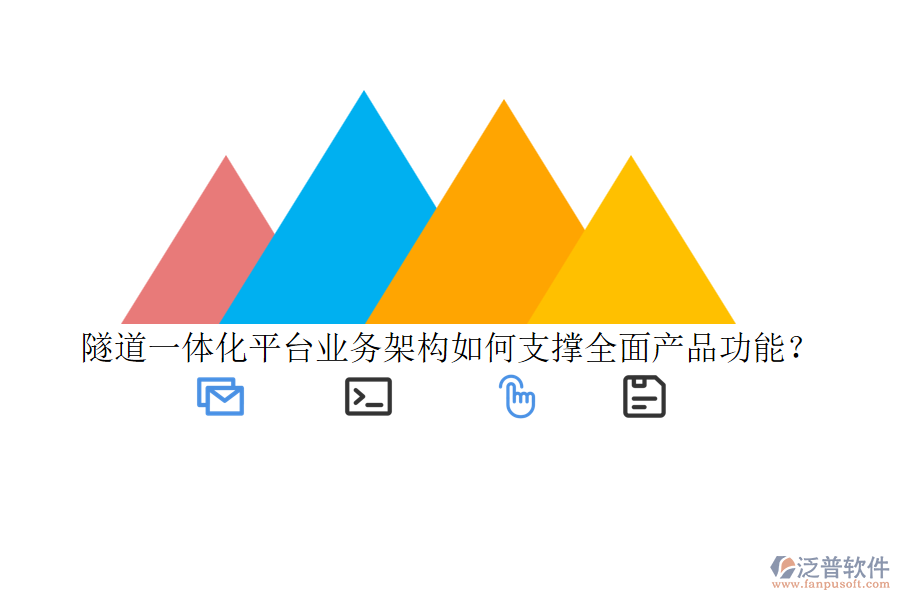 隧道一体化平台业务架构如何支撑全面产品功能？

泛普软件
www.fanpusoft.com